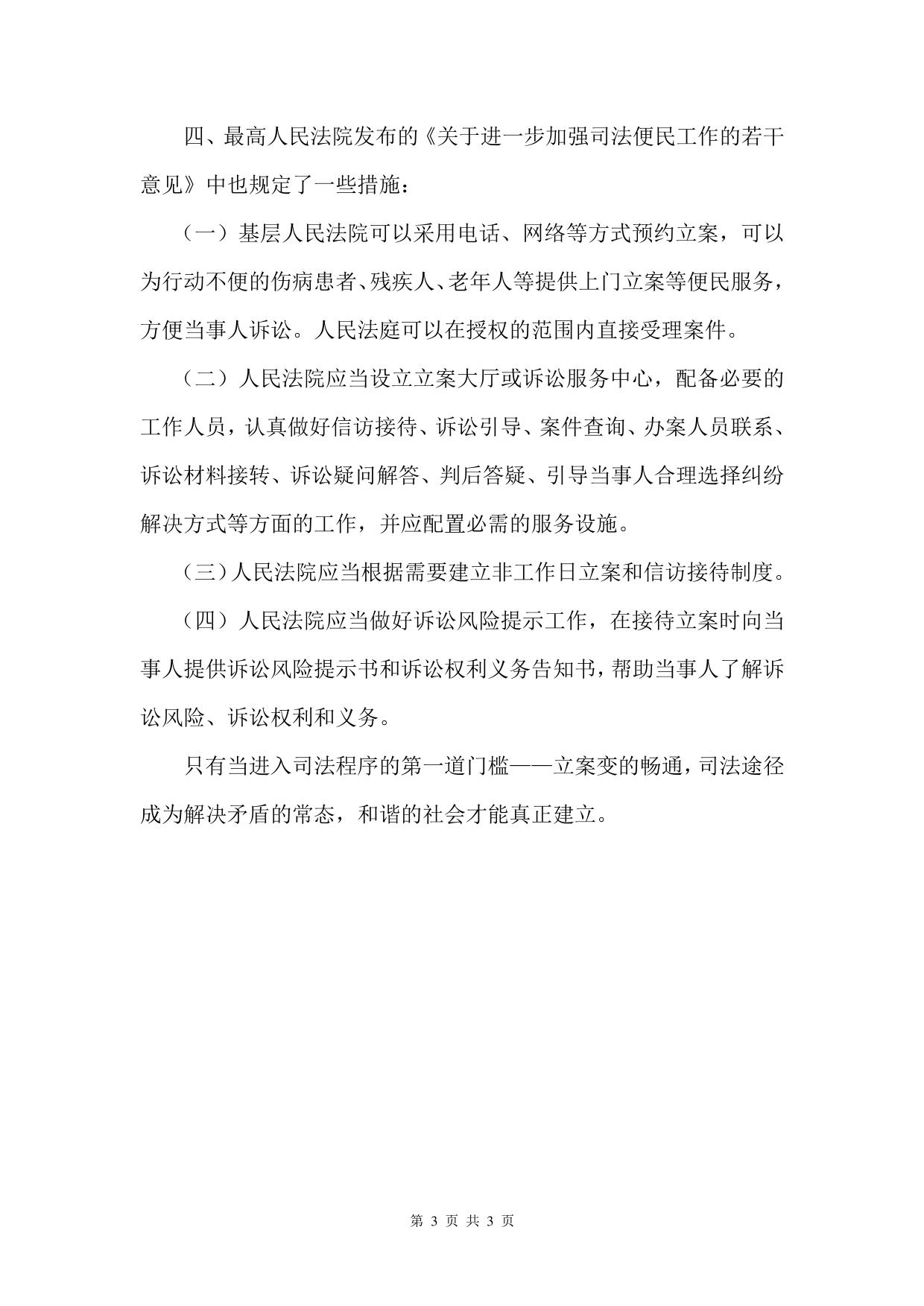 四、最高人民法院发布的《关于进一步加强司法便民工作的若干意见》中也规定了一些措施：

（一）基层人民法院可以采用电话、网络等方式预约立案，可以为行动不便的伤病患者、残疾人、老年人等提供上门立案等便民服务，方便当事人诉讼。人民法庭可以在授权的范围内直接受理案件。

（二）人民法院应当设立立案大厅或诉讼服务中心，配备必要的工作人员，认真做好信访接待、诉讼引导、案件查询、办案人员联系、诉讼材料接转、诉讼疑问解答、判后答疑、引导当事人合理选择纠纷解决方式等方面的工作，并应配置必需的服务设施。

（三）人民法院应当根据需要建立非工作日立案和信访接待制度。

（四）人民法院应当做好诉讼风险提示工作，在接待立案时向当事人提供诉讼风险提示书和诉讼权利义务告知书，帮助当事人了解诉讼风险、诉讼权利和义务。

只有当进入司法程序的第一道门槛——立案变的畅通，司法途径成为解决矛盾的常态，和谐的社会才能真正建立。

第 3 页 共 3 页